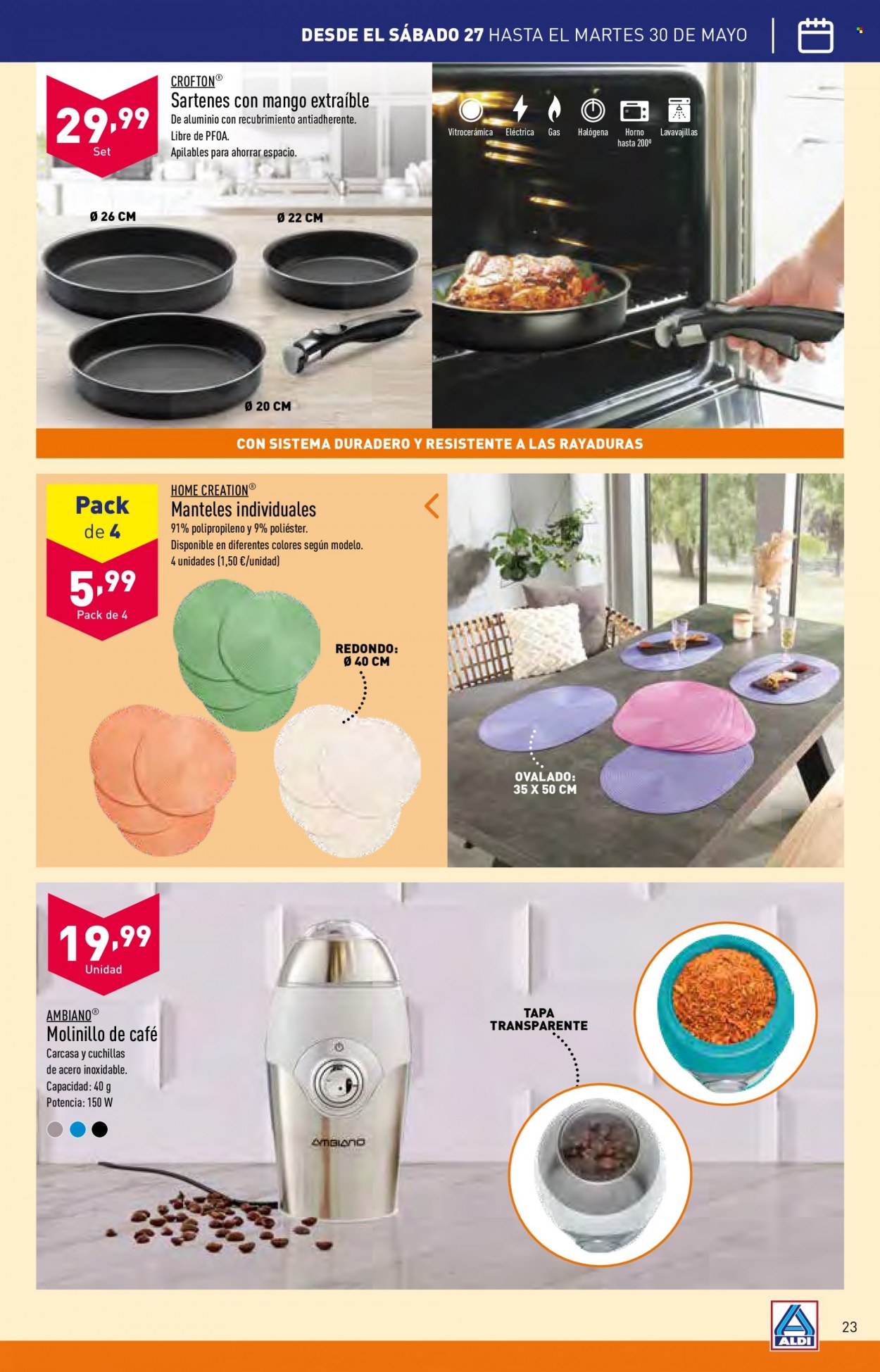 DESDE EL SÁBADO 27 HASTA EL MARTES 30 DE MAYO

29,99
Set

CROFTON®
Sartenes con mango extraíble
De aluminio con recubrimiento antiadherente.
Libre de PFOA.
Apilables para ahorrar espacio.

Vitrocerámica
Eléctrica
Gas
Halógena
Horno hasta 200º
Lavavajillas

Ø 26 CM
Ø 22 CM
Ø 20 CM

CON SISTEMA DURADERO Y RESISTENTE A LAS RAYADURAS

Pack de 4

5,99
Pack de 4

HOME CREATION®
Manteles individuales
91% polipropileno y 9% poliéster.
Disponible en diferentes colores según modelo.
4 unidades (1,50 €/unidad)

REDONDO: Ø 40 CM

OVALADO: 35 X 50 CM

19,99
Unidad

AMBIANO®
Molinillo de café
Carcasa y cuchillas de acero inoxidable.
Capacidad: 40 g
Potencia: 150 W

AMBIANO

TAPA TRANSPARENTE

ALDI

23